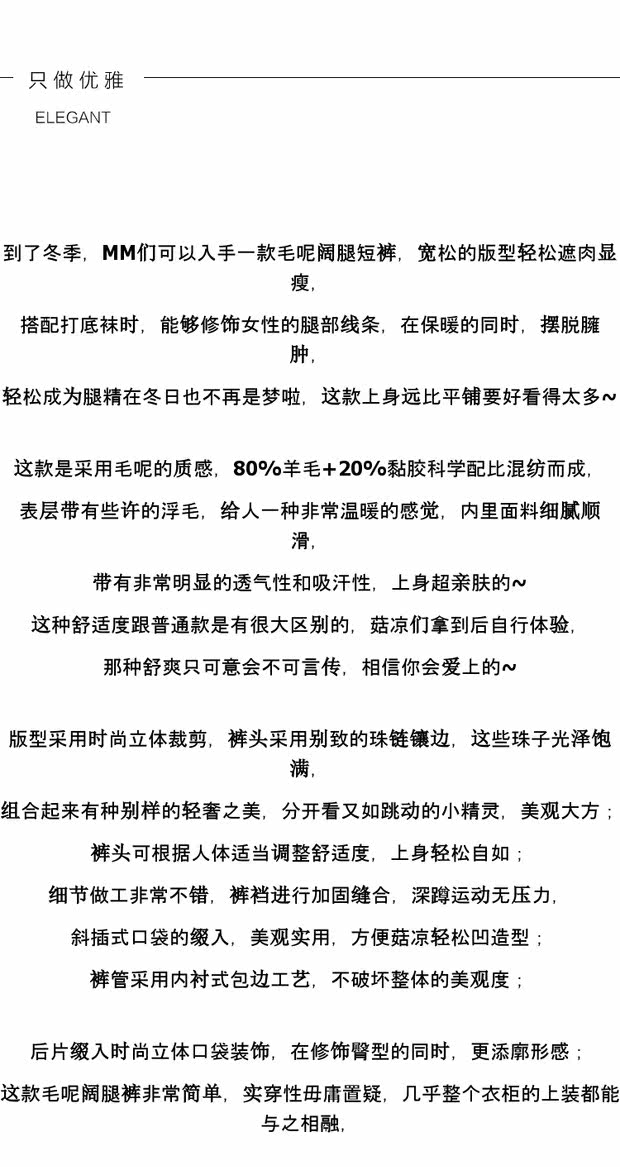 只做优雅
ELEGANT

到了冬季，MM们可以入手一款毛呢阔腿短裤，宽松的版型轻松遮肉显瘦，

搭配打底袜时，能够修饰女性的腿部线条，在保暖的同时，摆脱臃肿，

轻松成为腿精在冬日也不再是梦啦，这款上身远比平铺要好看得太多~

这款是采用毛呢的质感，80%羊毛+20%黏胶科学配比混纺而成，

表层带有些许的浮毛，给人一种非常温暖的感觉，内里面料细腻顺滑，

带有非常明显的透气性和吸汗性，上身超亲肤的~

这种舒适度跟普通款是有很大区别的，菇凉们拿到后自行体验，

那种舒爽只可意会不可言传，相信你会爱上的~

版型采用时尚立体裁剪，裤头采用别致的珠链镶边，这些珠子光泽饱满，

组合起来有种别样的轻奢之美，分开看又如跳动的小精灵，美观大方；

裤头可根据人体适当调整舒适度，上身轻松自如；

细节做工非常不错，裤裆进行加固缝合，深蹲运动无压力，

斜插式口袋的缀入，美观实用，方便菇凉轻松凹造型；

裤管采用内衬式包边工艺，不破坏整体的美观度；

后片缀入时尚立体口袋装饰，在修饰臀型的同时，更添廓形感；

这款毛呢阔腿裤非常简单，实穿性毋庸置疑，几乎整个衣柜的上装都能与之相融，